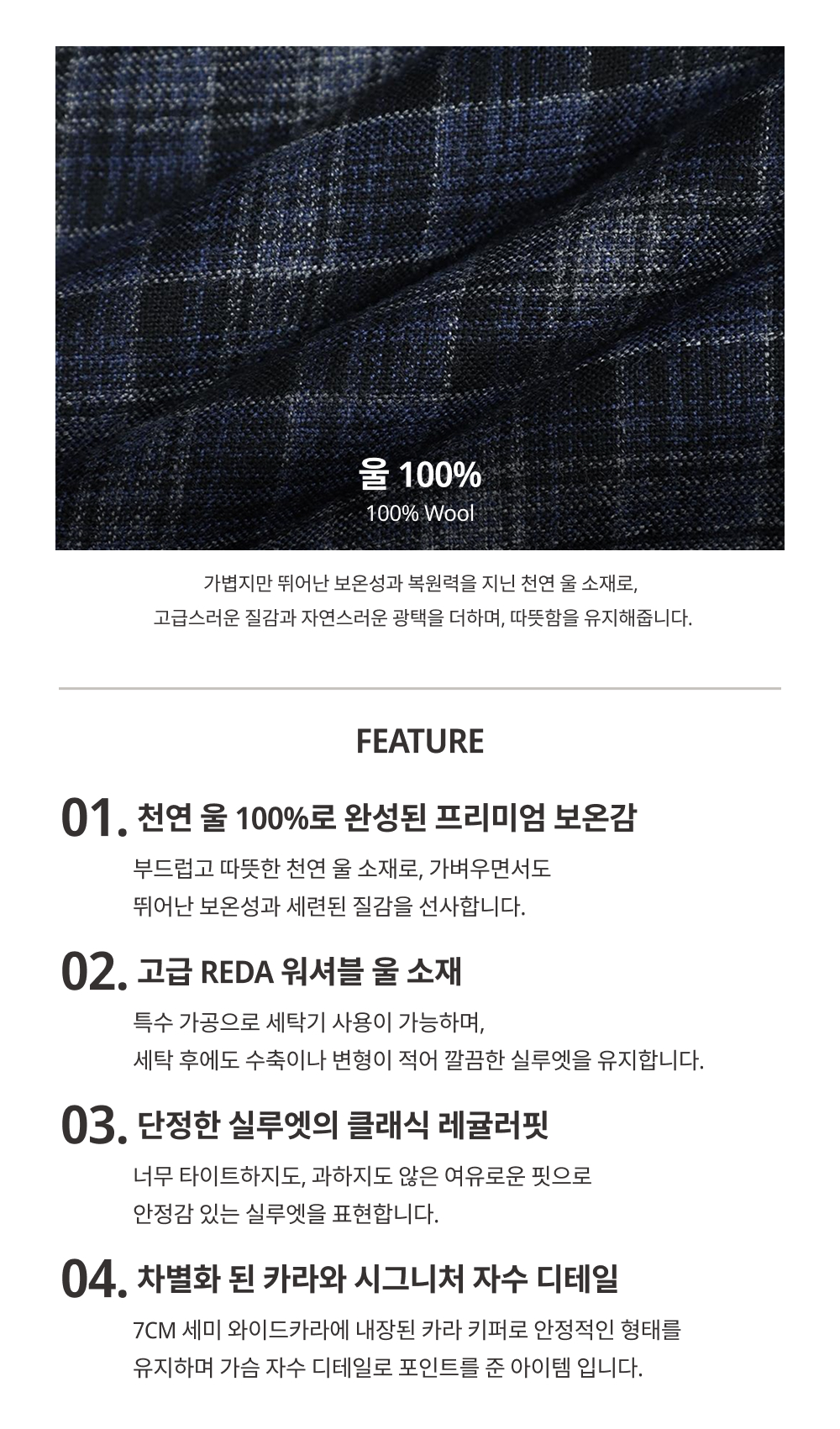 울 100%

100% Wool

가볍지만 뛰어난 보온성과 복원력을 지닌 천연 울 소재로, 고급스러운 질감과 자연스러운 광택을 더하며, 따뜻함을 유지해줍니다.

FEATURE

01. 천연 울 100%로 완성된 프리미엄 보온감

부드럽고 따뜻한 천연 울 소재로, 가벼우면서도 뛰어난 보온성과 세련된 질감을 선사합니다.

02. 고급 REDA 워셔블 울 소재

특수 가공으로 세탁기 사용이 가능하며, 세탁 후에도 수축이나 변형이 적어 깔끔한 실루엣을 유지합니다.

03. 단정한 실루엣의 클래식 레귤러핏

너무 타이트하지도, 과하지도 않은 여유로운 핏으로 안정감 있는 실루엣을 표현합니다.

04. 차별화 된 카라와 시그니처 자수 디테일

7CM 세미 와이드카라에 내장된 카라 키퍼로 안정적인 형태를 유지하며 가슴 자수 디테일로 포인트를 준 아이템 입니다.